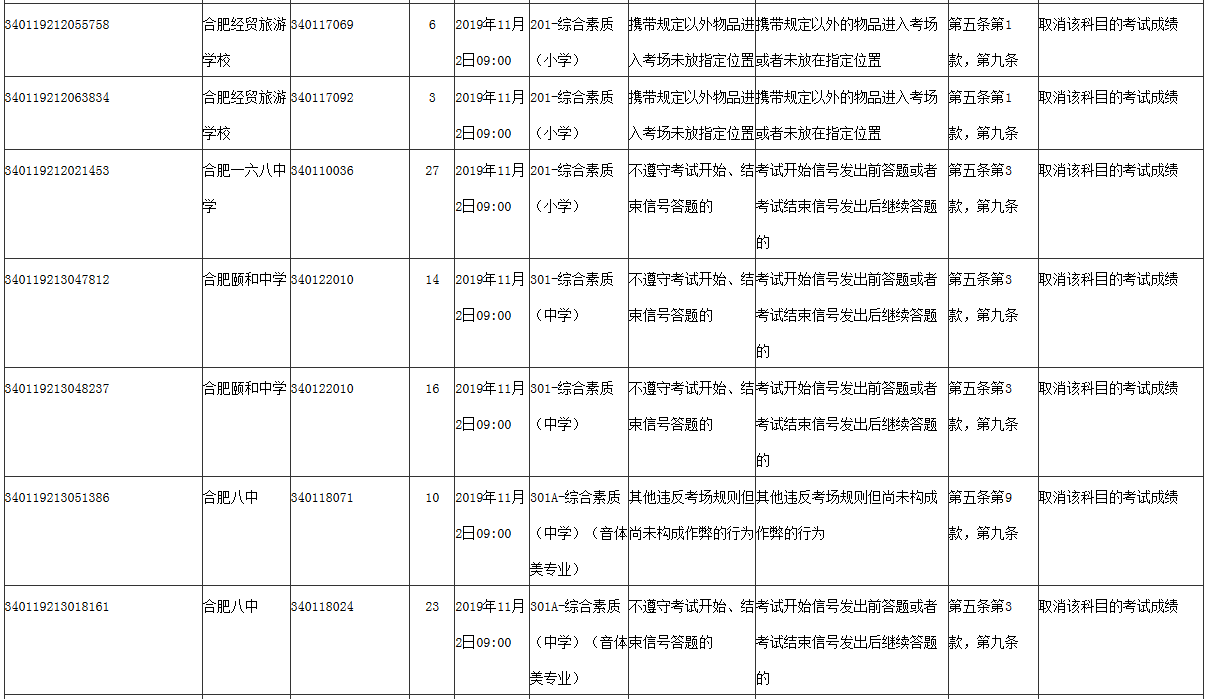 | 340119212055758 | 合肥经贸旅游学校 | 340117069 | 6 | 2019年11月2日09:00 | 201-综合素质（小学） | 携带规定以外物品进入考场未放指定位置 | 携带规定以外的物品进入考场或者未放在指定位置 | 第五条第1款，第九条 | 取消该科目的考试成绩 |
|---|---|---|---|---|---|---|---|---|---|
| 340119212063834 | 合肥经贸旅游学校 | 340117092 | 3 | 2019年11月2日09:00 | 201-综合素质（小学） | 携带规定以外物品进入考场未放指定位置 | 携带规定以外的物品进入考场或者未放在指定位置 | 第五条第1款，第九条 | 取消该科目的考试成绩 |
| 340119212021453 | 合肥一六八中学 | 340110036 | 27 | 2019年11月2日09:00 | 201-综合素质（小学） | 不遵守考试开始、结束信号答题的 | 考试开始信号发出前答题或者考试结束信号发出后继续答题的 | 第五条第3款，第九条 | 取消该科目的考试成绩 |
| 340119213047812 | 合肥颐和中学 | 340122010 | 14 | 2019年11月2日09:00 | 301-综合素质（中学） | 不遵守考试开始、结束信号答题的 | 考试开始信号发出前答题或者考试结束信号发出后继续答题的 | 第五条第3款，第九条 | 取消该科目的考试成绩 |
| 340119213048237 | 合肥颐和中学 | 340122010 | 16 | 2019年11月2日09:00 | 301-综合素质（中学） | 不遵守考试开始、结束信号答题的 | 考试开始信号发出前答题或者考试结束信号发出后继续答题的 | 第五条第3款，第九条 | 取消该科目的考试成绩 |
| 340119213051386 | 合肥八中 | 340118071 | 10 | 2019年11月2日09:00 | 301A-综合素质（中学）（音体美专业） | 其他违反考场规则但尚未构成作弊的行为 | 其他违反考场规则但尚未构成作弊的行为 | 第五条第9款，第九条 | 取消该科目的考试成绩 |
| 340119213018161 | 合肥八中 | 340118024 | 23 | 2019年11月2日09:00 | 301A-综合素质（中学）（音体美专业） | 不遵守考试开始、结束信号答题的 | 考试开始信号发出前答题或者考试结束信号发出后继续答题的 | 第五条第3款，第九条 | 取消该科目的考试成绩 |